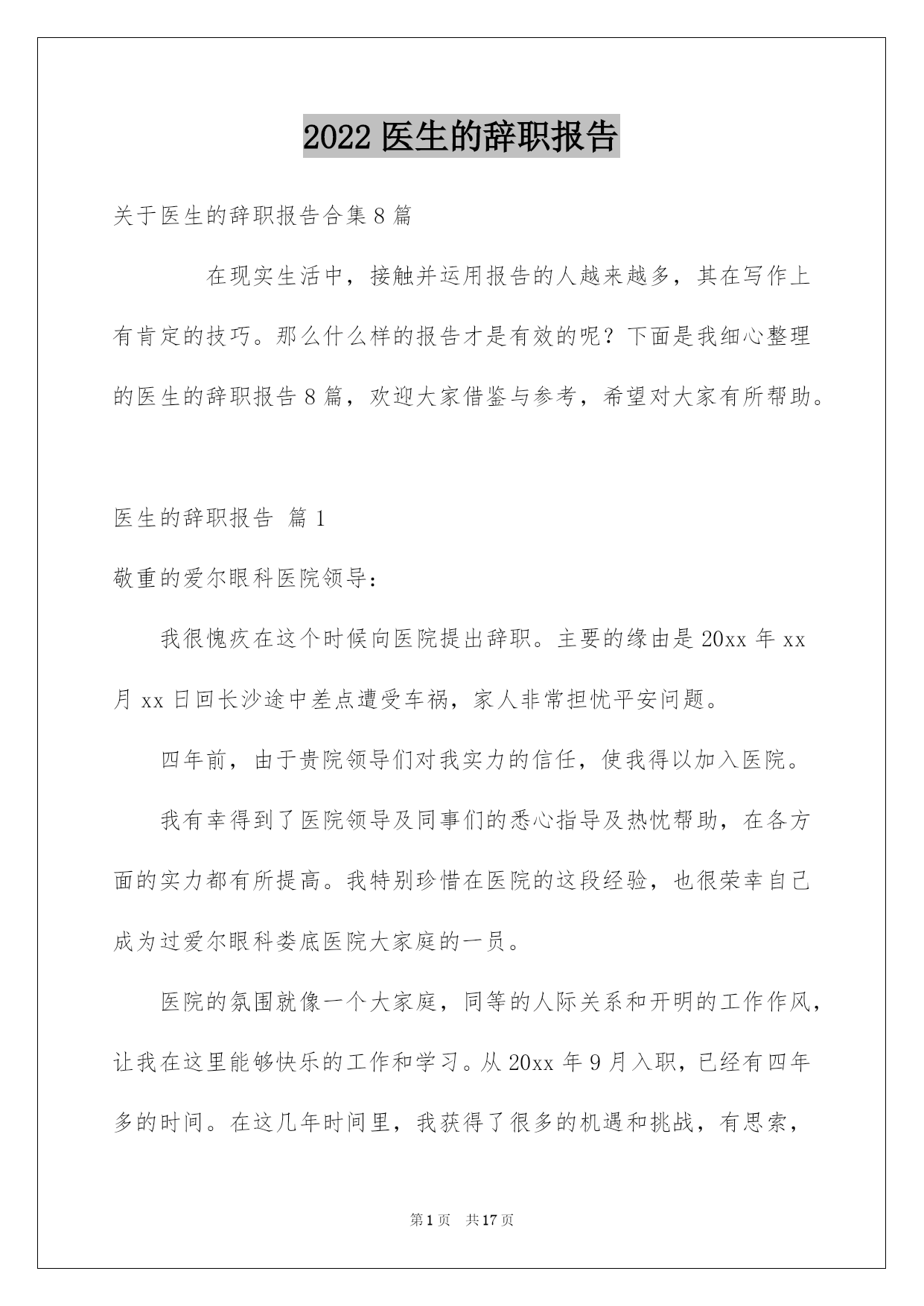 2022 医生的辞职报告

关于医生的辞职报告合集 8 篇

在现实生活中，接触并运用报告的人越来越多，其在写作上有肯定的技巧。那么什么样的报告才是有效的呢？下面是我细心整理的医生的辞职报告 8 篇，欢迎大家借鉴与参考，希望对大家有所帮助。

医生的辞职报告 篇 1

敬重的爱尔眼科医院领导：

我很愧疚在这个时候向医院提出辞职。主要的缘由是 20xx 年 xx 月 xx 日回长沙途中差点遭受车祸，家人非常担忧平安问题。

四年前，由于贵院领导们对我实力的信任，使我得以加入医院。

我有幸得到了医院领导及同事们的悉心指导及热忱帮助，在各方面的实力都有所提高。我特别珍惜在医院的这段经验，也很荣幸自己成为过爱尔眼科娄底医院大家庭的一员。

医院的氛围就像一个大家庭，同等的人际关系和开明的工作作风，让我在这里能够快乐的工作和学习。从 20xx 年 9 月入职，已经有四年多的时间。在这几年时间里，我获得了很多的机遇和挑战，有思索，

第 1 页 共 17 页